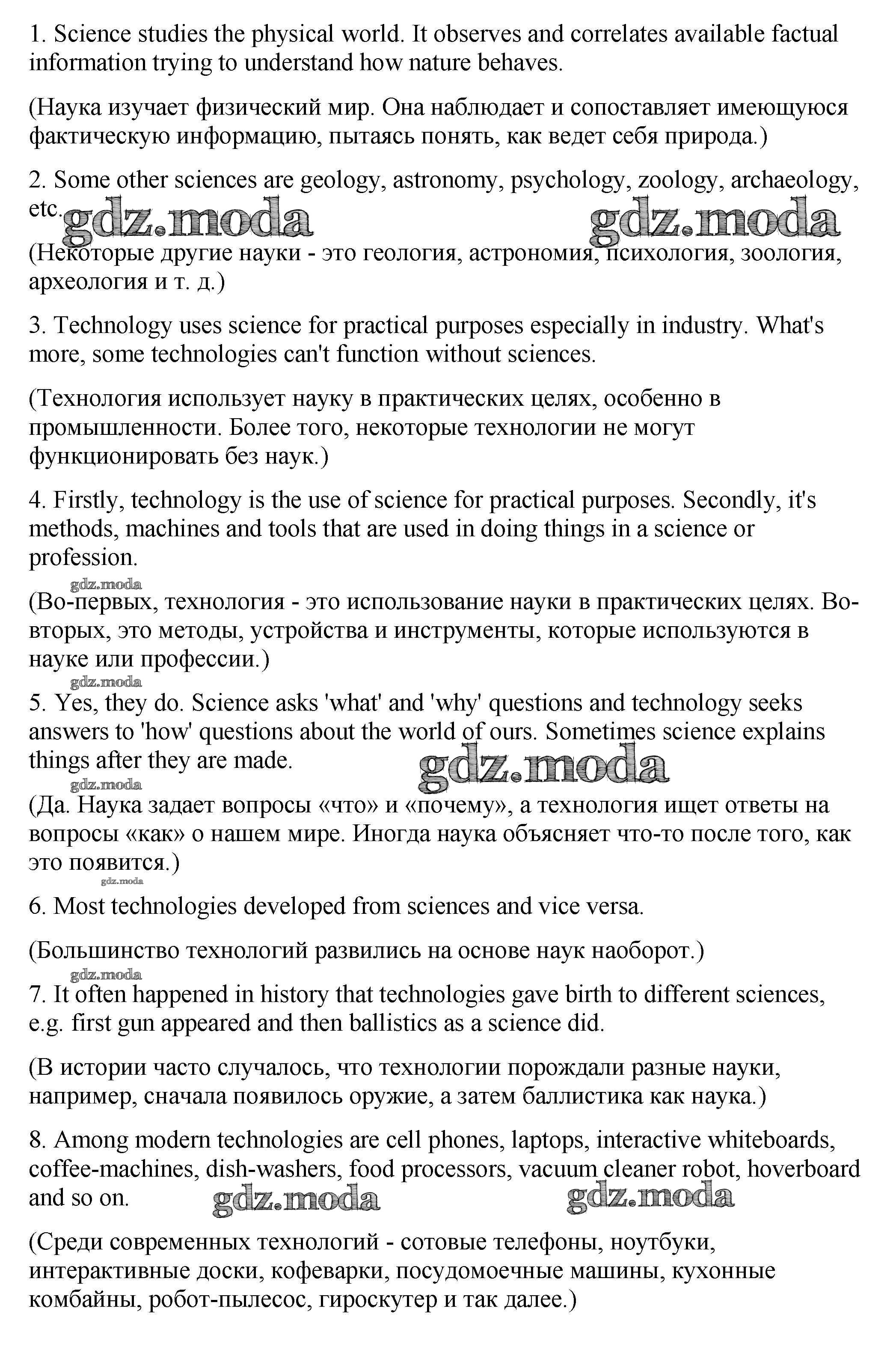 1. Science studies the physical world. It observes and correlates available factual information trying to understand how nature behaves.

(Наука изучает физический мир. Она наблюдает и сопоставляет имеющуюся фактическую информацию, пытаясь понять, как ведет себя природа.)

2. Some other sciences are geology, astronomy, psychology, zoology, archaeology, etc.

gdz.moda gdz.moda

(Некоторые другие науки - это геология, астрономия, психология, зоология, археология и т. д.)

3. Technology uses science for practical purposes especially in industry. What's more, some technologies can't function without sciences.

(Технология использует науку в практических целях, особенно в промышленности. Более того, некоторые технологии не могут функционировать без наук.)

4. Firstly, technology is the use of science for practical purposes. Secondly, it's methods, machines and tools that are used in doing things in a science or profession.

gdz.moda

(Во-первых, технология - это использование науки в практических целях. Во-вторых, это методы, устройства и инструменты, которые используются в науке или профессии.)

gdz.moda

5. Yes, they do. Science asks 'what' and 'why' questions and technology seeks answers to 'how' questions about the world of ours. Sometimes science explains things after they are made.

gdz.moda

gdz.moda

(Да. Наука задает вопросы «что» и «почему», а технология ищет ответы на вопросы «как» о нашем мире. Иногда наука объясняет что-то после того, как это появится.)

gdz.moda

6. Most technologies developed from sciences and vice versa.

(Большинство технологий развились на основе наук наоборот.)

gdz.moda

7. It often happened in history that technologies gave birth to different sciences, e.g. first gun appeared and then ballistics as a science did.

(В истории часто случалось, что технологии порождали разные науки, например, сначала появилось оружие, а затем баллистика как наука.)

8. Among modern technologies are cell phones, laptops, interactive whiteboards, coffee-machines, dish-washers, food processors, vacuum cleaner robot, hoverboard and so on.

gdz.moda gdz.moda

(Среди современных технологий - сотовые телефоны, ноутбуки, интерактивные доски, кофеварки, посудомоечные машины, кухонные комбайны, робот-пылесос, гироскутер и так далее.)